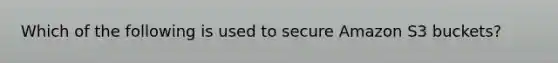 Which of the following is used to secure Amazon S3 buckets?